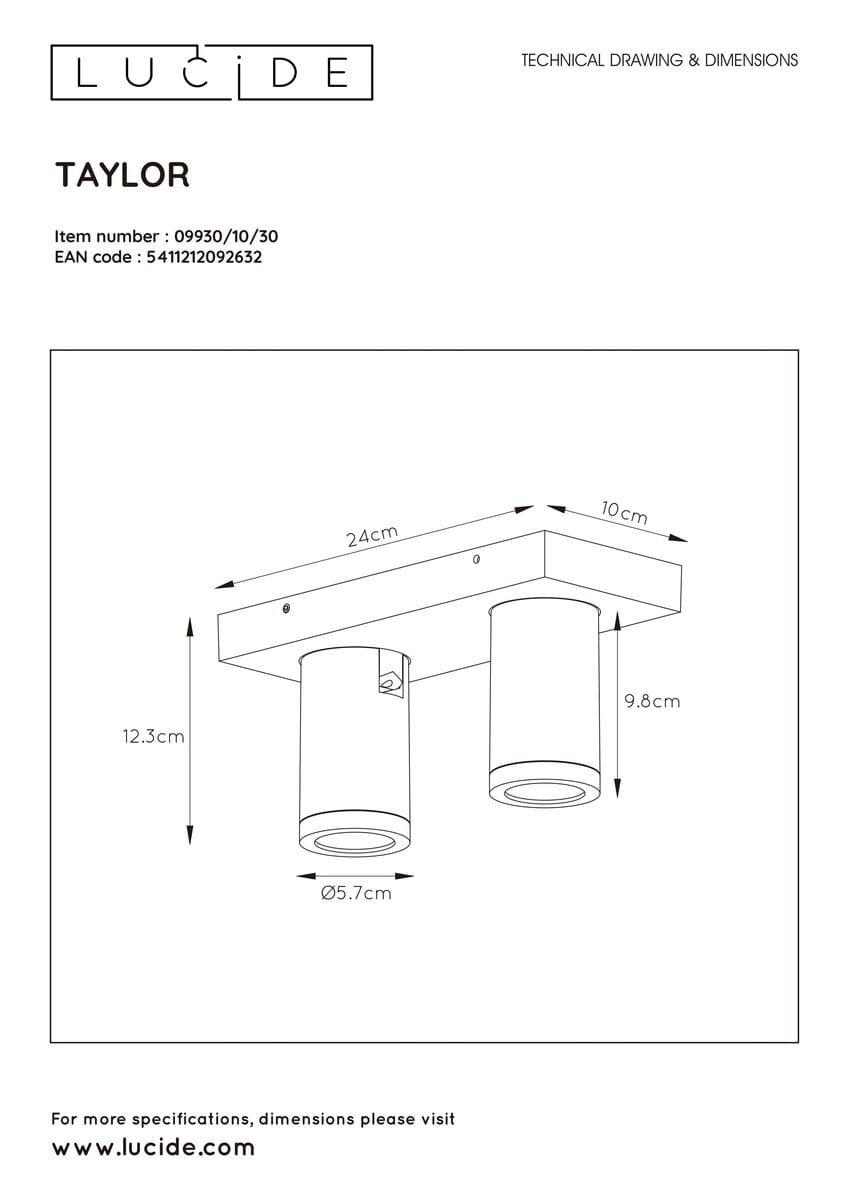 LUCIDE

TECHNICAL DRAWING & DIMENSIONS

TAYLOR

Item number : 09930/10/30
EAN code : 5411212092632

24cm
10cm
12.3cm
9.8cm
Ø5.7cm

For more specifications, dimensions please visit
www.lucide.com